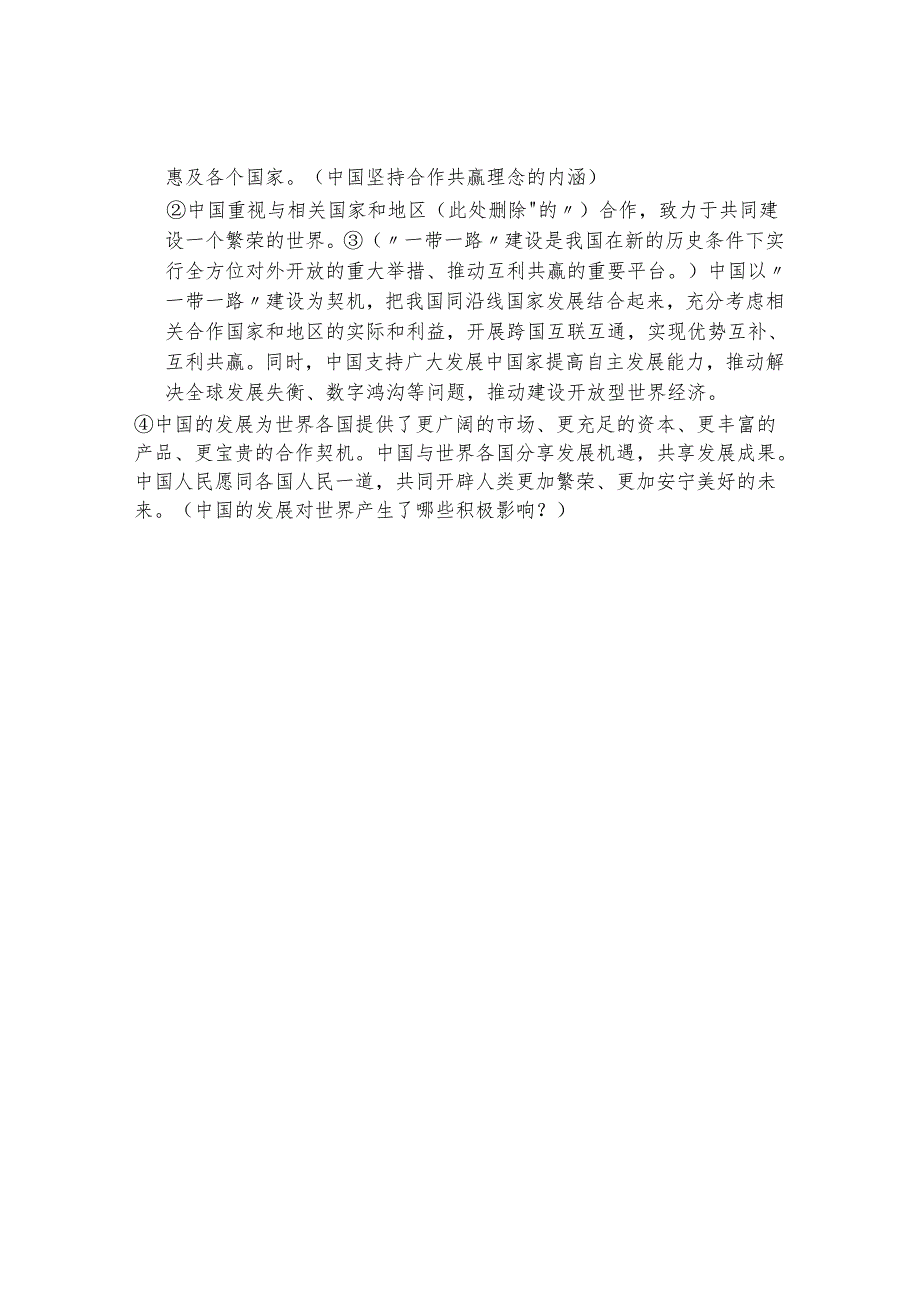 惠及各个国家。（中国坚持合作共赢理念的内涵）

②中国重视与相关国家和地区（此处删除"的〃）合作，致力于共同建设一个繁荣的世界。③（〃一带一路〃建设是我国在新的历史条件下实行全方位对外开放的重大举措、推动互利共赢的重要平台。）中国以〃一带一路〃建设为契机，把我国同沿线国家发展结合起来，充分考虑相关合作国家和地区的实际和利益，开展跨国互联互通，实现优势互补、互利共赢。同时，中国支持广大发展中国家提高自主发展能力，推动解决全球发展失衡、数字鸿沟等问题，推动建设开放型世界经济。

④中国的发展为世界各国提供了更广阔的市场、更充足的资本、更丰富的产品、更宝贵的合作契机。中国与世界各国分享发展机遇，共享发展成果。中国人民愿同各国人民一道，共同开辟人类更加繁荣、更加安宁美好的未来。（中国的发展对世界产生了哪些积极影响？）